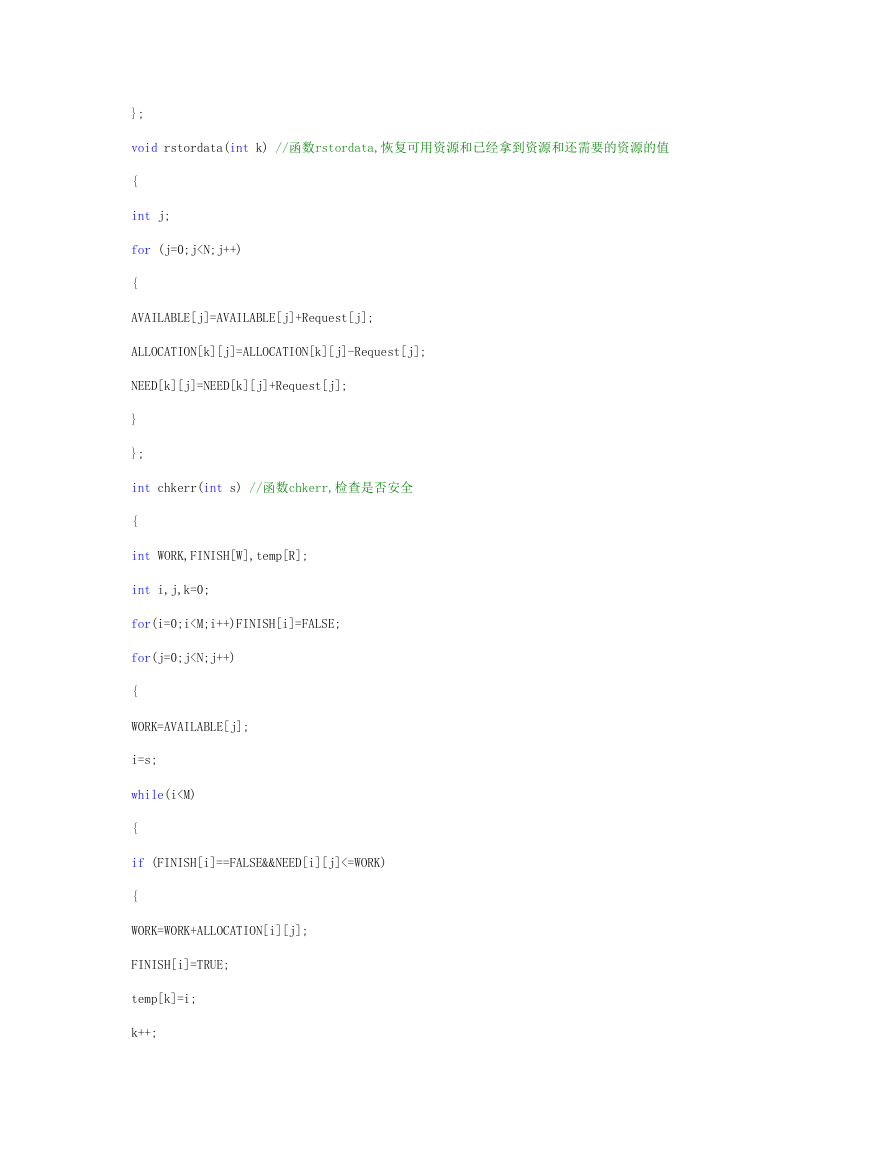 };

void rstordata(int k) //函数rstordata,恢复可用资源和已经拿到资源和还需要的资源的值

{

int j;

for (j=0;j<N;j++)

{

AVAILABLE[j]=AVAILABLE[j]+Request[j];

ALLOCATION[k][j]=ALLOCATION[k][j]-Request[j];

NEED[k][j]=NEED[k][j]+Request[j];

}

};

int chkerr(int s) //函数chkerr,检查是否安全

{

int WORK,FINISH[W],temp[R];

int i,j,k=0;

for(i=0;i<M;i++)FINISH[i]=FALSE;

for(j=0;j<N;j++)

{

WORK=AVAILABLE[j];

i=s;

while(i<M)

{

if (FINISH[i]==FALSE&&NEED[i][j]<=WORK)

{

WORK=WORK+ALLOCATION[i][j];

FINISH[i]=TRUE;

temp[k]=i;

k++;